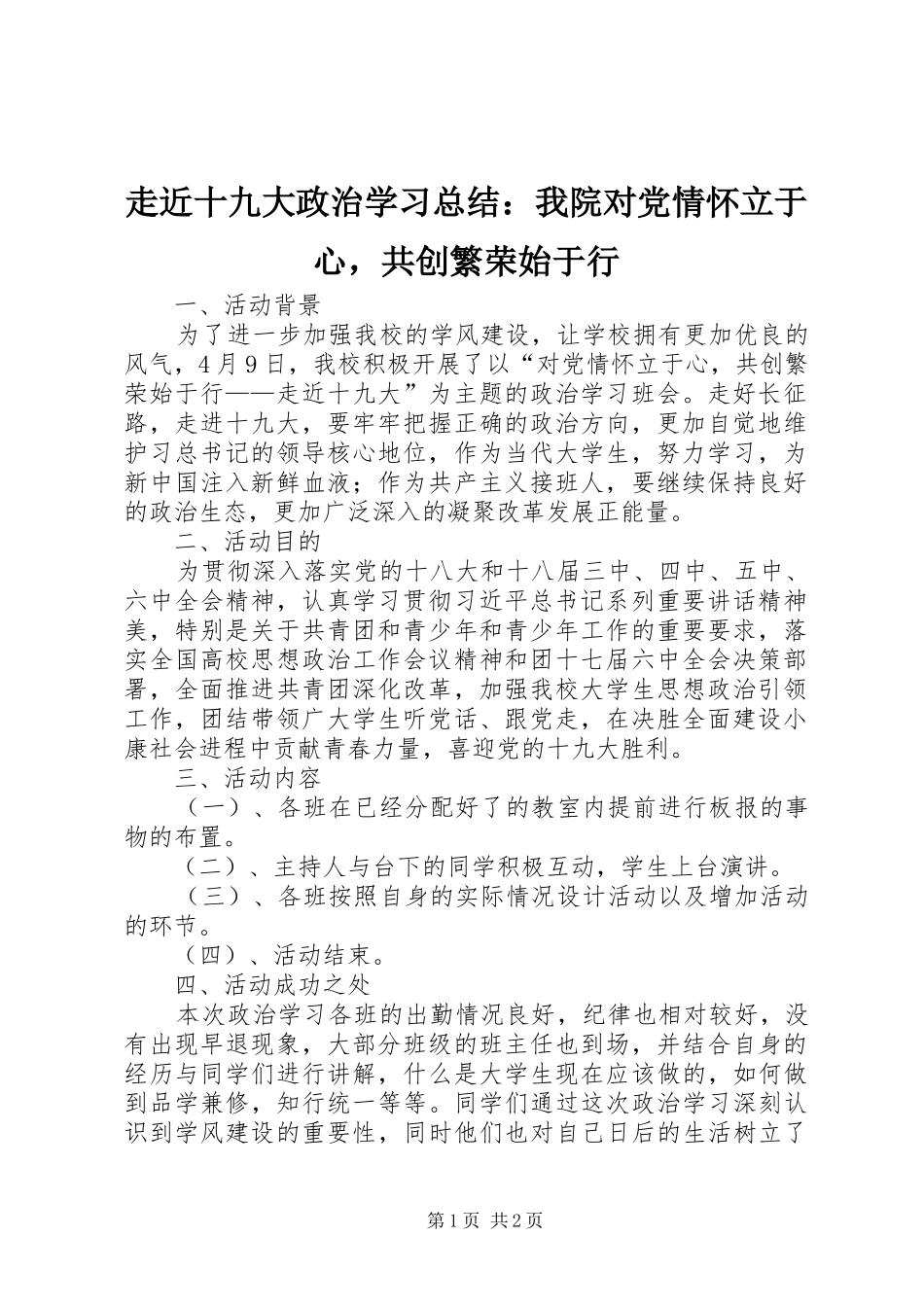 走近十九大政治学习总结：我院对党情怀立于心，共创繁荣始于行

一、活动背景

为了进一步加强我校的学风建设，让学校拥有更加优良的风气，4月9日，我校积极开展了以“对党情怀立于心，共创繁荣始于行——走近十九大”为主题的政治学习班会。走好长征路，走进十九大，要牢牢把握正确的政治方向，更加自觉地维护习总书记的领导核心地位，作为当代大学生，努力学习，为新中国注入新鲜血液；作为共产主义接班人，要继续保持良好的政治生态，更加广泛深入的凝聚改革发展正能量。

二、活动目的

为贯彻深入落实党的十八大和十八届三中、四中、五中、六中全会精神，认真学习贯彻习近平总书记系列重要讲话精神美，特别是关于共青团和青少年和青少年工作的重要要求，落实全国高校思想政治工作会议精神和团十七届六中全会决策部署，全面推进共青团深化改革，加强我校大学生思想政治引领工作，团结带领广大学生听党话、跟党走，在决胜全面建设小康社会进程中贡献青春力量，喜迎党的十九大胜利。

三、活动内容

（一）、各班在已经分配好了的教室内提前进行板报的事物的布置。

（二）、主持人与台下的同学积极互动，学生上台演讲。

（三）、各班按照自身的实际情况设计活动以及增加活动的环节。

（四）、活动结束。

四、活动成功之处

本次政治学习各班的出勤情况良好，纪律也相对较好，没有出现早退现象，大部分班级的班主任也到场，并结合自身的经历与同学们进行讲解，什么是大学生现在应该做的，如何做到品学兼修，知行统一等等。同学们通过这次政治学习深刻认识到学风建设的重要性，同时他们也对自己日后的生活树立了

第1页 共2页